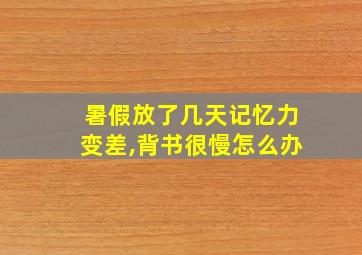 暑假放了几天记忆力变差,背书很慢怎么办